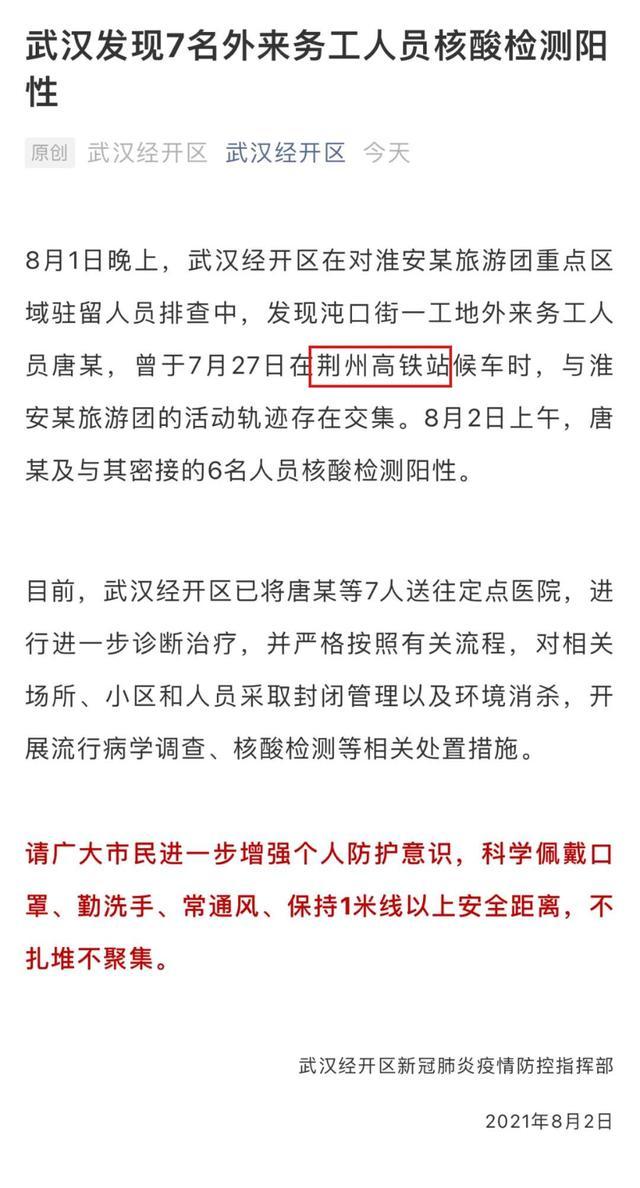 武汉发现7名外来务工人员核酸检测阳性

原创 武汉经开区 武汉经开区 今天

8月1日晚上，武汉经开区在对淮安某旅游团重点区域驻留人员排查中，发现沌口街一工地外来务工人员唐某，曾于7月27日在荆州高铁站候车时，与淮安某旅游团的活动轨迹存在交集。8月2日上午，唐某及与其密接的6名人员核酸检测阳性。

目前，武汉经开区已将唐某等7人送往定点医院，进行进一步诊断治疗，并严格按照有关流程，对相关场所、小区和人员采取封闭管理以及环境消杀，开展流行病学调查、核酸检测等相关处置措施。

请广大市民进一步增强个人防护意识，科学佩戴口罩、勤洗手、常通风、保持1米线以上安全距离，不扎堆不聚集。

武汉经开区新冠肺炎疫情防控指挥部

2021年8月2日